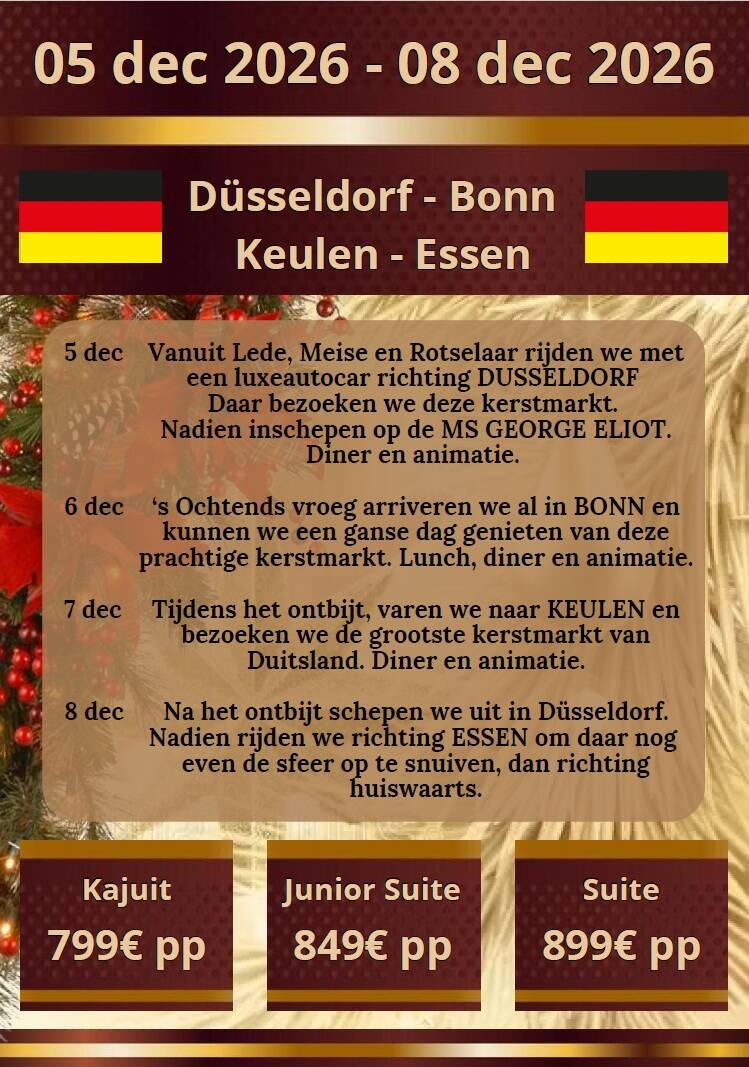 05 dec 2026 - 08 dec 2026

Düsseldorf - Bonn
Keulen - Essen

5 dec Vanuit Lede, Meise en Rotselaar rijden we met een luxeautocar richting DUSSELDORF Daar bezoeken we deze kerstmarkt. Nadien inschepen op de MS GEORGE ELIOT. Diner en animatie.

6 dec 's Ochtends vroeg arriveren we al in BONN en kunnen we een ganse dag genieten van deze prachtige kerstmarkt. Lunch, diner en animatie.

7 dec Tijdens het ontbijt, varen we naar KEULEN en bezoeken we de grootste kerstmarkt van Duitsland. Diner en animatie.

8 dec Na het ontbijt schepen we uit in Düsseldorf. Nadien rijden we richting ESSEN om daar nog even de sfeer op te snuiven, dan richting huiswaarts.

Kajuit
799€ pp

Junior Suite
849€ pp

Suite
899€ pp